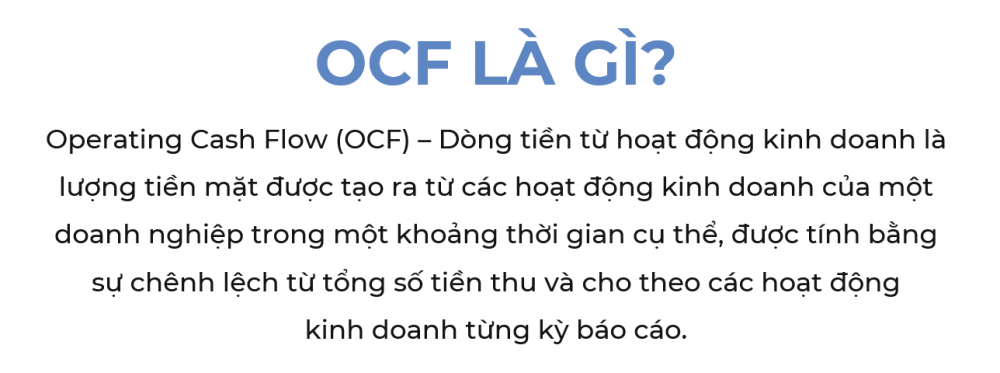 OCF LÀ GÌ?

Operating Cash Flow (OCF) – Dòng tiền từ hoạt động kinh doanh là lượng tiền mặt được tạo ra từ các hoạt động kinh doanh của một doanh nghiệp trong một khoảng thời gian cụ thể, được tính bằng sự chênh lệch từ tổng số tiền thu và cho theo các hoạt động kinh doanh từng kỳ báo cáo.